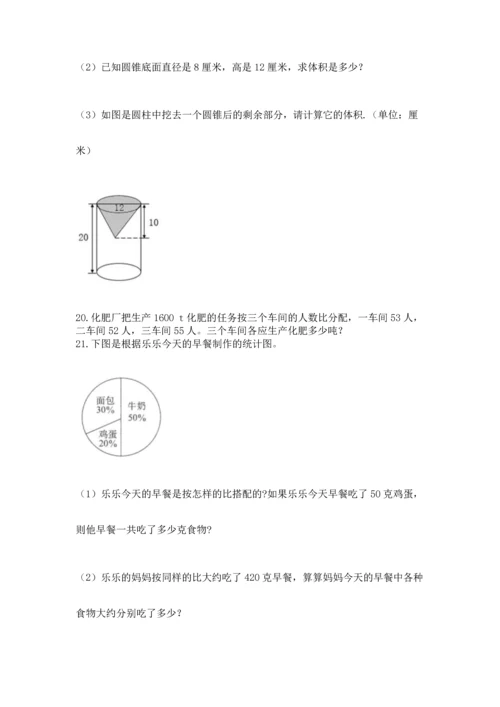 （2）已知圆锥底面直径是 8 厘米，高是 12 厘米，求体积是多少？

（3）如图是圆柱中挖去一个圆锥后的剩余部分，请计算它的体积.（单位：厘米）

12
10
20

20. 化肥厂把生产 1600 t 化肥的任务按三个车间的人数比分配，一车间 53 人，二车间 52 人，三车间 55 人。三个车间各应生产化肥多少吨？
21. 下图是根据乐乐今天的早餐制作的统计图。

面包
30%
牛奶
50%
鸡蛋
20%

（1）乐乐今天的早餐是按怎样的比搭配的?如果乐乐今天早餐吃了 50 克鸡蛋，则他早餐一共吃了多少克食物?

（2）乐乐的妈妈按同样的比大约吃了 420 克早餐，算算妈妈今天的早餐中各种食物大约分别吃了多少？